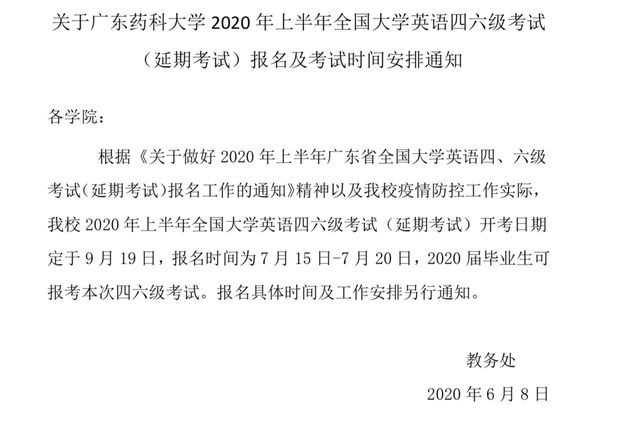 关于广东药科大学 2020 年上半年全国大学英语四六级考试（延期考试）报名及考试时间安排通知

各学院：

根据《关于做好 2020 年上半年广东省全国大学英语四、六级考试（延期考试）报名工作的通知》精神以及我校疫情防控工作实际，我校 2020 年上半年全国大学英语四六级考试（延期考试）开考日期定于 9 月 19 日，报名时间为 7 月 15 日-7 月 20 日，2020 届毕业生可报考本次四六级考试。报名具体时间及工作安排另行通知。

教务处

2020 年 6 月 8 日